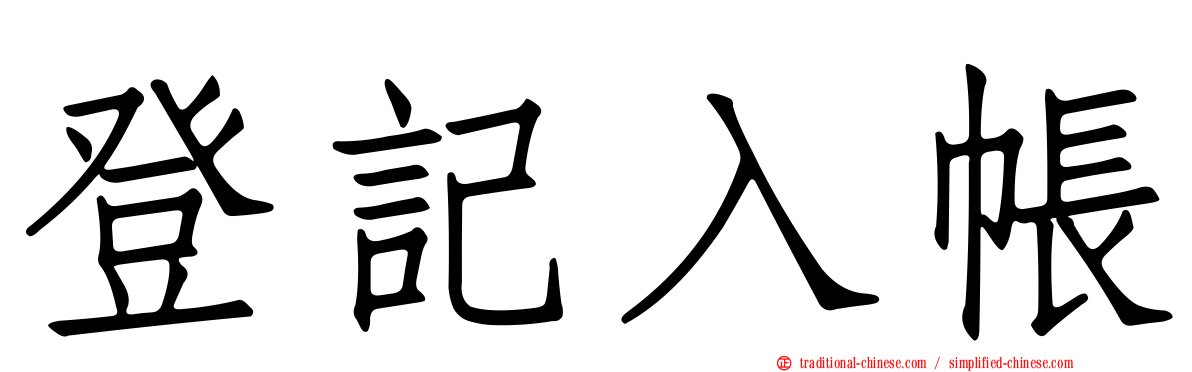 登記入帳

traditional-chinese.com / simplified-chinese.com